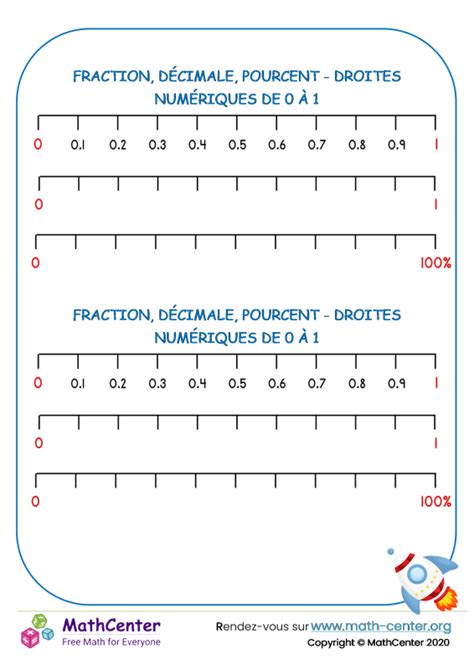 FRACTION, DÉCIMALE, POURCENT - DROITES NUMÉRIQUES DE 0 À 1

0 0.1 0.2 0.3 0.4 0.5 0.6 0.7 0.8 0.9 1

0 1

0 100%

FRACTION, DÉCIMALE, POURCENT - DROITES NUMÉRIQUES DE 0 À 1

0 0.1 0.2 0.3 0.4 0.5 0.6 0.7 0.8 0.9 1

0 1

0 100%

MathCenter
Free Math for Everyone

Rendez-vous sur www.math-center.org
Copyright © MathCenter 2020